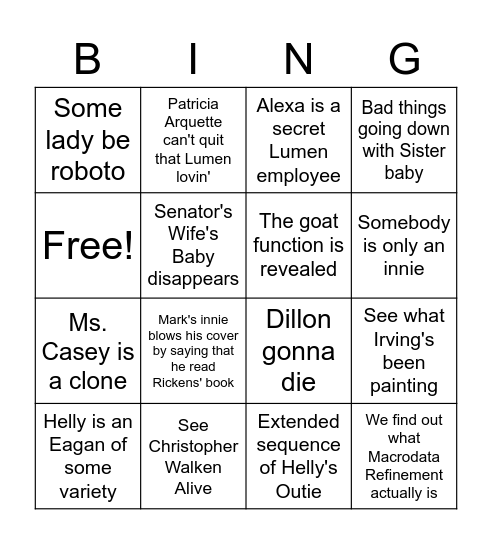 | B | I | N | G |
|---|---|---|---|
| Some lady be roboto | Patricia Arquette can't quit that Lumen lovin' | Alexa is a secret Lumen employee | Bad things going down with Sister baby |
| Free! | Senator's Wife's Baby disappears | The goat function is revealed | Somebody is only an innie |
| Ms. Casey is a clone | Mark's innie blows his cover by saying that he read Rickens' book | Dillon gonna die | See what Irving's been painting |
| Helly is an Eagan of some variety | See Christopher Walken Alive | Extended sequence of Helly's Outie | We find out what Macrodata Refinement actually is |